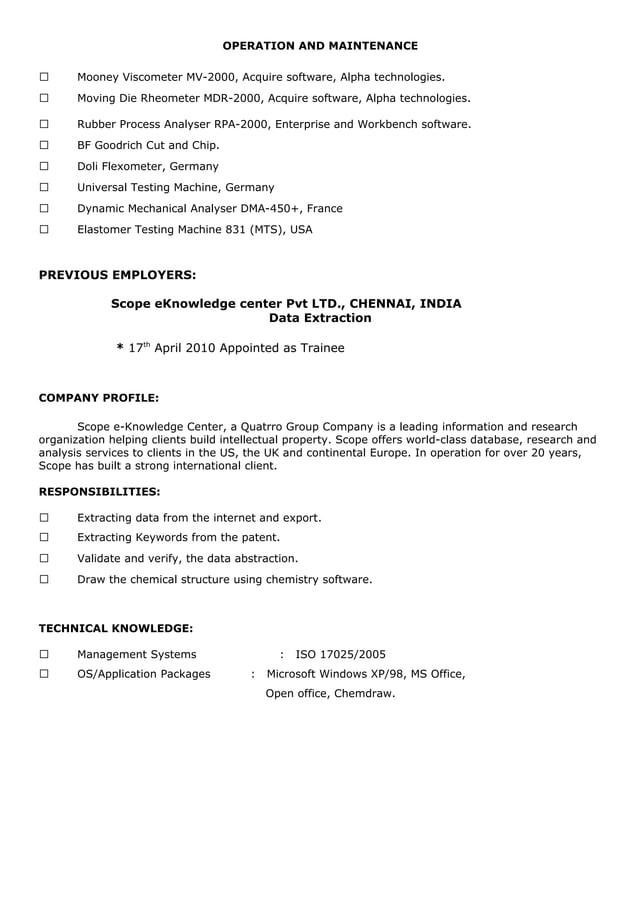 OPERATION AND MAINTENANCE

☐ Mooney Viscometer MV-2000, Acquire software, Alpha technologies.
☐ Moving Die Rheometer MDR-2000, Acquire software, Alpha technologies.
☐ Rubber Process Analyser RPA-2000, Enterprise and Workbench software.
☐ BF Goodrich Cut and Chip.
☐ Doli Flexometer, Germany
☐ Universal Testing Machine, Germany
☐ Dynamic Mechanical Analyser DMA-450+, France
☐ Elastomer Testing Machine 831 (MTS), USA

PREVIOUS EMPLOYERS:

Scope eKnowledge center Pvt LTD., CHENNAI, INDIA
Data Extraction

* 17$^{th}$ April 2010 Appointed as Trainee

COMPANY PROFILE:

Scope e-Knowledge Center, a Quatrro Group Company is a leading information and research organization helping clients build intellectual property. Scope offers world-class database, research and analysis services to clients in the US, the UK and continental Europe. In operation for over 20 years, Scope has built a strong international client.

RESPONSIBILITIES:

☐ Extracting data from the internet and export.
☐ Extracting Keywords from the patent.
☐ Validate and verify, the data abstraction.
☐ Draw the chemical structure using chemistry software.

TECHNICAL KNOWLEDGE:

☐ Management Systems : ISO 17025/2005
☐ OS/Application Packages : Microsoft Windows XP/98, MS Office, Open office, Chemdraw.